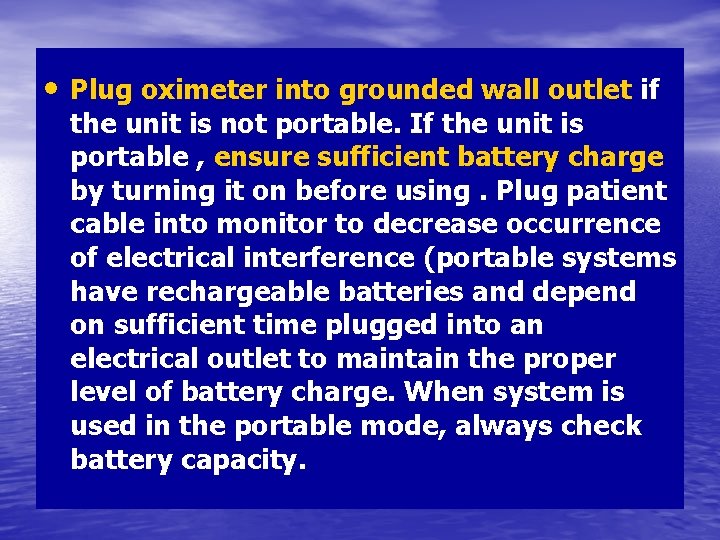 • Plug oximeter into grounded wall outlet if the unit is not portable. If the unit is portable , ensure sufficient battery charge by turning it on before using . Plug patient cable into monitor to decrease occurrence of electrical interference (portable systems have rechargeable batteries and depend on sufficient time plugged into an electrical outlet to maintain the proper level of battery charge. When system is used in the portable mode, always check battery capacity.